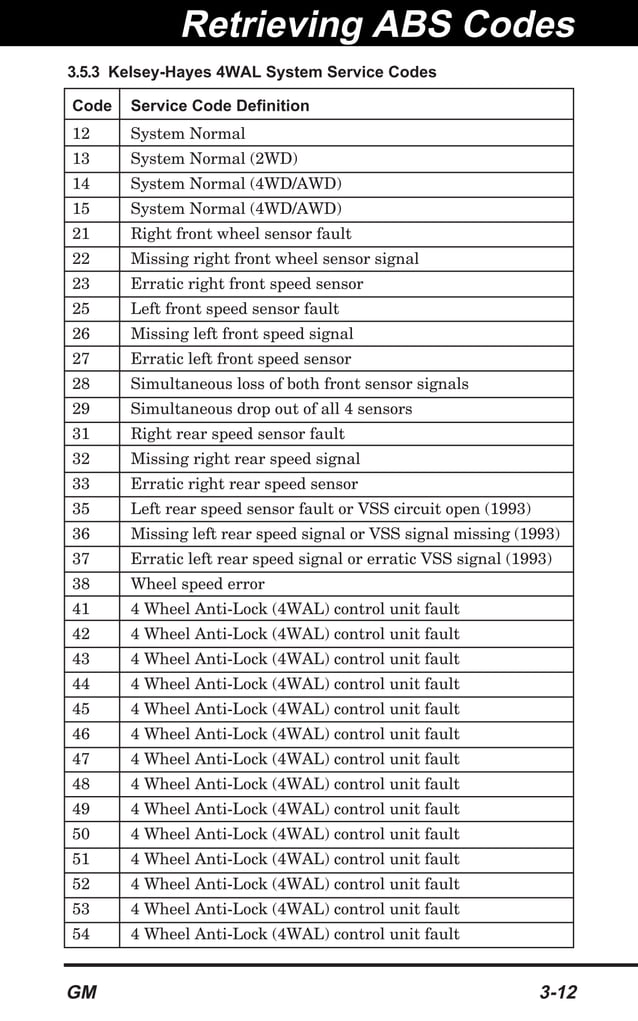 Retrieving ABS Codes

3.5.3 Kelsey-Hayes 4WAL System Service Codes

| Code | Service Code Definition |
|---|---|
| 12 | System Normal |
| 13 | System Normal (2WD) |
| 14 | System Normal (4WD/AWD) |
| 15 | System Normal (4WD/AWD) |
| 21 | Right front wheel sensor fault |
| 22 | Missing right front wheel sensor signal |
| 23 | Erratic right front speed sensor |
| 25 | Left front speed sensor fault |
| 26 | Missing left front speed signal |
| 27 | Erratic left front speed sensor |
| 28 | Simultaneous loss of both front sensor signals |
| 29 | Simultaneous drop out of all 4 sensors |
| 31 | Right rear speed sensor fault |
| 32 | Missing right rear speed signal |
| 33 | Erratic right rear speed sensor |
| 35 | Left rear speed sensor fault or VSS circuit open (1993) |
| 36 | Missing left rear speed signal or VSS signal missing (1993) |
| 37 | Erratic left rear speed signal or erratic VSS signal (1993) |
| 38 | Wheel speed error |
| 41 | 4 Wheel Anti-Lock (4WAL) control unit fault |
| 42 | 4 Wheel Anti-Lock (4WAL) control unit fault |
| 43 | 4 Wheel Anti-Lock (4WAL) control unit fault |
| 44 | 4 Wheel Anti-Lock (4WAL) control unit fault |
| 45 | 4 Wheel Anti-Lock (4WAL) control unit fault |
| 46 | 4 Wheel Anti-Lock (4WAL) control unit fault |
| 47 | 4 Wheel Anti-Lock (4WAL) control unit fault |
| 48 | 4 Wheel Anti-Lock (4WAL) control unit fault |
| 49 | 4 Wheel Anti-Lock (4WAL) control unit fault |
| 50 | 4 Wheel Anti-Lock (4WAL) control unit fault |
| 51 | 4 Wheel Anti-Lock (4WAL) control unit fault |
| 52 | 4 Wheel Anti-Lock (4WAL) control unit fault |
| 53 | 4 Wheel Anti-Lock (4WAL) control unit fault |
| 54 | 4 Wheel Anti-Lock (4WAL) control unit fault |

GM 3-12